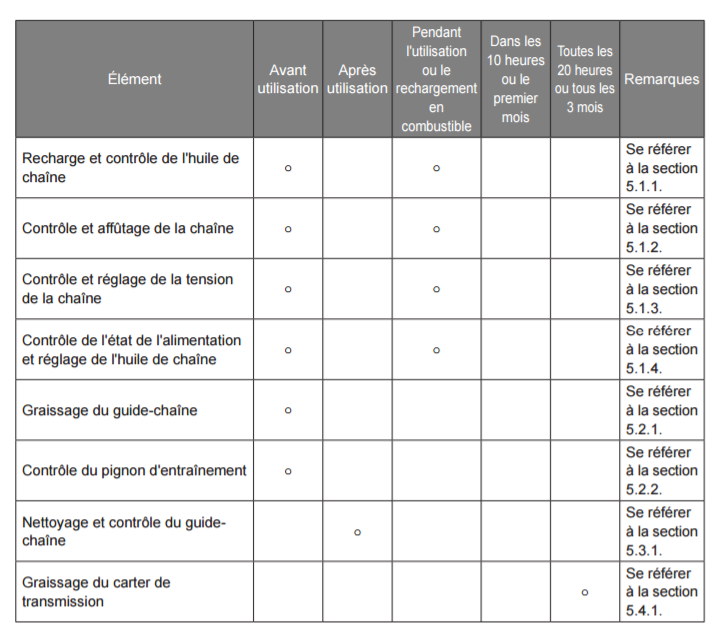 | Élément | Avant utilisation | Après utilisation | Pendant l'utilisation ou le rechargement en combustible | Dans les 10 heures ou le premier mois | Toutes les 20 heures ou tous les 3 mois | Remarques |
|---|---|---|---|---|---|---|
| Recharge et contrôle de l'huile de chaîne | ○ | | ○ | | | Se référer à la section 5.1.1. |
| Contrôle et affûtage de la chaîne | ○ | | ○ | | | Se référer à la section 5.1.2. |
| Contrôle et réglage de la tension de la chaîne | ○ | | ○ | | | Se référer à la section 5.1.3. |
| Contrôle de l'état de l'alimentation et réglage de l'huile de chaîne | ○ | | ○ | | | Se référer à la section 5.1.4. |
| Graissage du guide-chaîne | ○ | | | | | Se référer à la section 5.2.1. |
| Contrôle du pignon d'entraînement | ○ | | | | | Se référer à la section 5.2.2. |
| Nettoyage et contrôle du guide-chaîne | | ○ | | | | Se référer à la section 5.3.1. |
| Graissage du carter de transmission | | | | | ○ | Se référer à la section 5.4.1. |